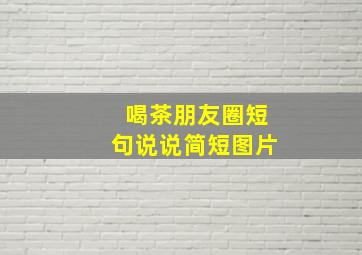 喝茶朋友圈短句说说简短图片